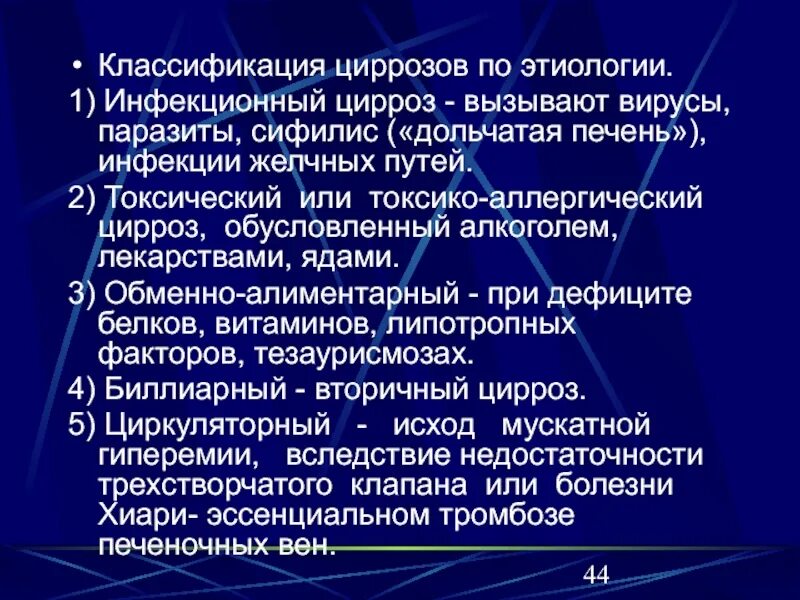 • Классификация циррозов по этиологии.

1) Инфекционный цирроз - вызывают вирусы, паразиты, сифилис («дольчатая печень»), инфекции желчных путей.

2) Токсический или токсико-аллергический цирроз, обусловленный алкоголем, лекарствами, ядами.

3) Обменно-алиментарный - при дефиците белков, витаминов, липотропных факторов, тезаурисмозах.

4) Биллиарный - вторичный цирроз.

5) Циркуляторный - исход мускатной гиперемии, вследствие недостаточности трехстворчатого клапана или болезни Хиари- эссенциальном тромбозе печеночных вен.

44